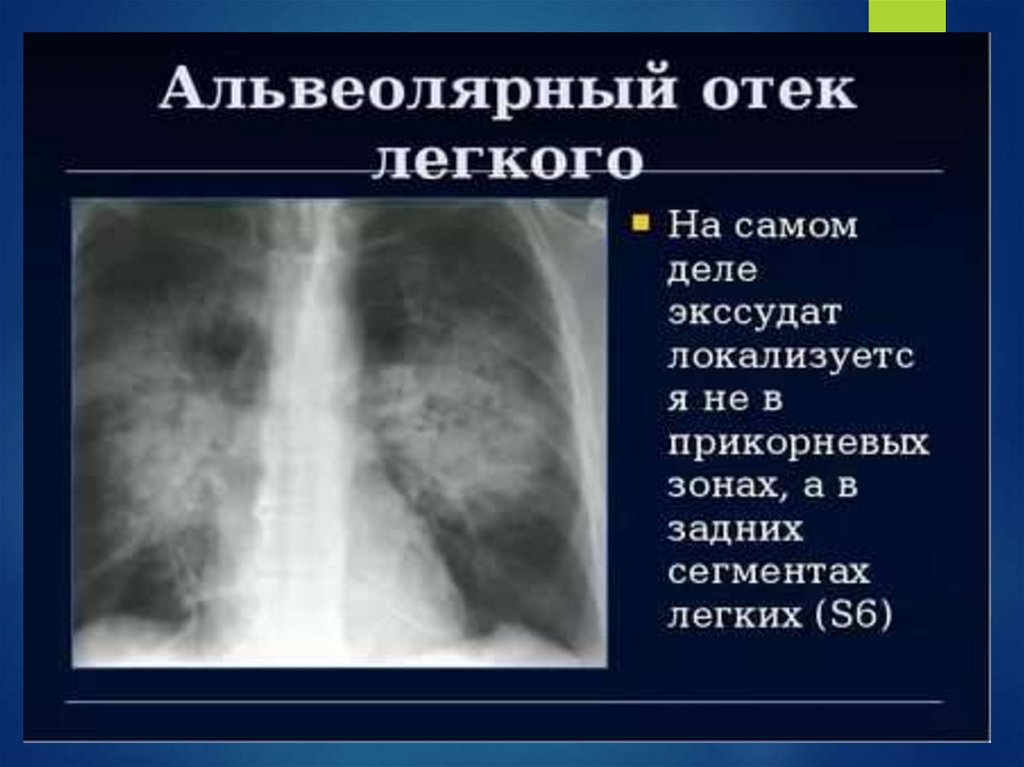 Альвеолярный отек легкого

На самом деле экссудат локализуется не в прикорневых зонах, а в задних сегментах легких (S6)